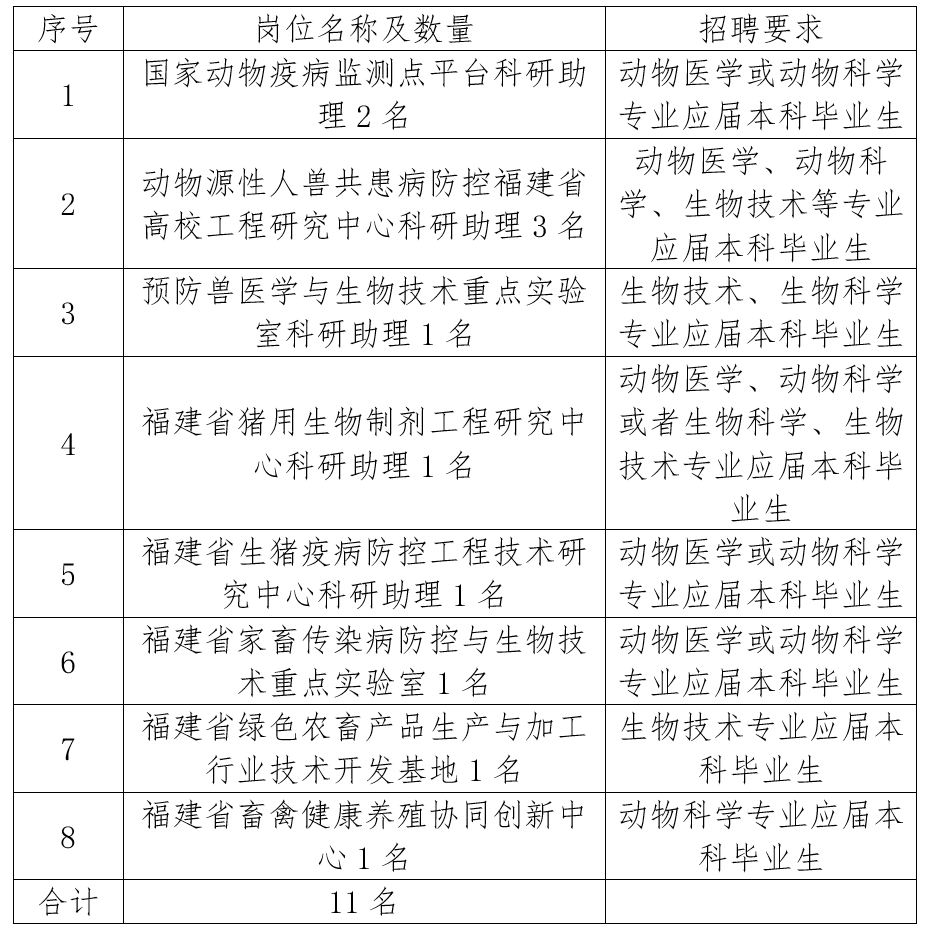 | 序号 | 岗位名称及数量 | 招聘要求 |
|---|---|---|
| 1 | 国家动物疫病监测点平台科研助理 2 名 | 动物医学或动物科学专业应届本科毕业生 |
| 2 | 动物源性人兽共患病防控福建省高校工程研究中心科研助理 3 名 | 动物医学、动物科学、生物技术等专业应届本科毕业生 |
| 3 | 预防兽医学与生物技术重点实验室科研助理 1 名 | 生物技术、生物科学专业应届本科毕业生 |
| 4 | 福建省猪用生物制剂工程研究中心科研助理 1 名 | 动物医学、动物科学或者生物科学、生物技术专业应届本科毕业生 |
| 5 | 福建省生猪疫病防控工程技术研究中心科研助理 1 名 | 动物医学或动物科学专业应届本科毕业生 |
| 6 | 福建省家畜传染病防控与生物技术重点实验室 1 名 | 动物医学或动物科学专业应届本科毕业生 |
| 7 | 福建省绿色农畜产品生产与加工行业技术开发基地 1 名 | 生物技术专业应届本科毕业生 |
| 8 | 福建省畜禽健康养殖协同创新中心 1 名 | 动物科学专业应届本科毕业生 |
| 合计 | 11 名 | |